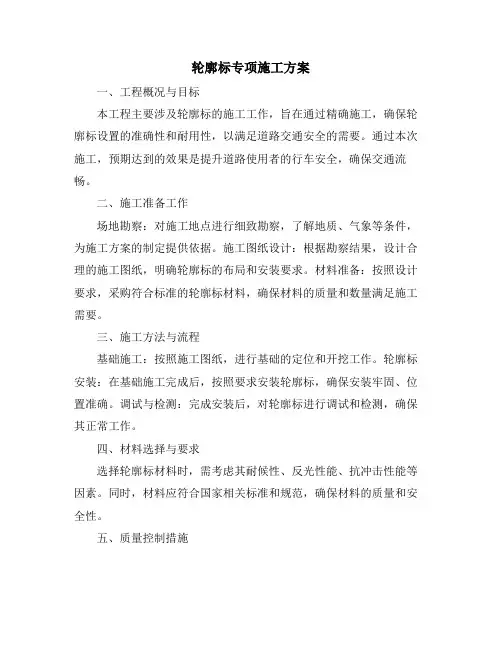 轮廓标专项施工方案

一、工程概况与目标

本工程主要涉及轮廓标的施工工作，旨在通过精确施工，确保轮廓标设置的准确性和耐用性，以满足道路交通安全的需要。通过本次施工，预期达到的效果是提升道路使用者的行车安全，确保交通流畅。

二、施工准备工作

场地勘察：对施工地点进行细致勘察，了解地质、气象等条件，为施工方案的制定提供依据。施工图纸设计：根据勘察结果，设计合理的施工图纸，明确轮廓标的布局和安装要求。材料准备：按照设计要求，采购符合标准的轮廓标材料，确保材料的质量和数量满足施工需要。

三、施工方法与流程

基础施工：按照施工图纸，进行基础的定位和开挖工作。轮廓标安装：在基础施工完成后，按照要求安装轮廓标，确保安装牢固、位置准确。调试与检测：完成安装后，对轮廓标进行调试和检测，确保其正常工作。

四、材料选择与要求

选择轮廓标材料时，需考虑其耐候性、反光性能、抗冲击性能等因素。同时，材料应符合国家相关标准和规范，确保材料的质量和安全性。

五、质量控制措施